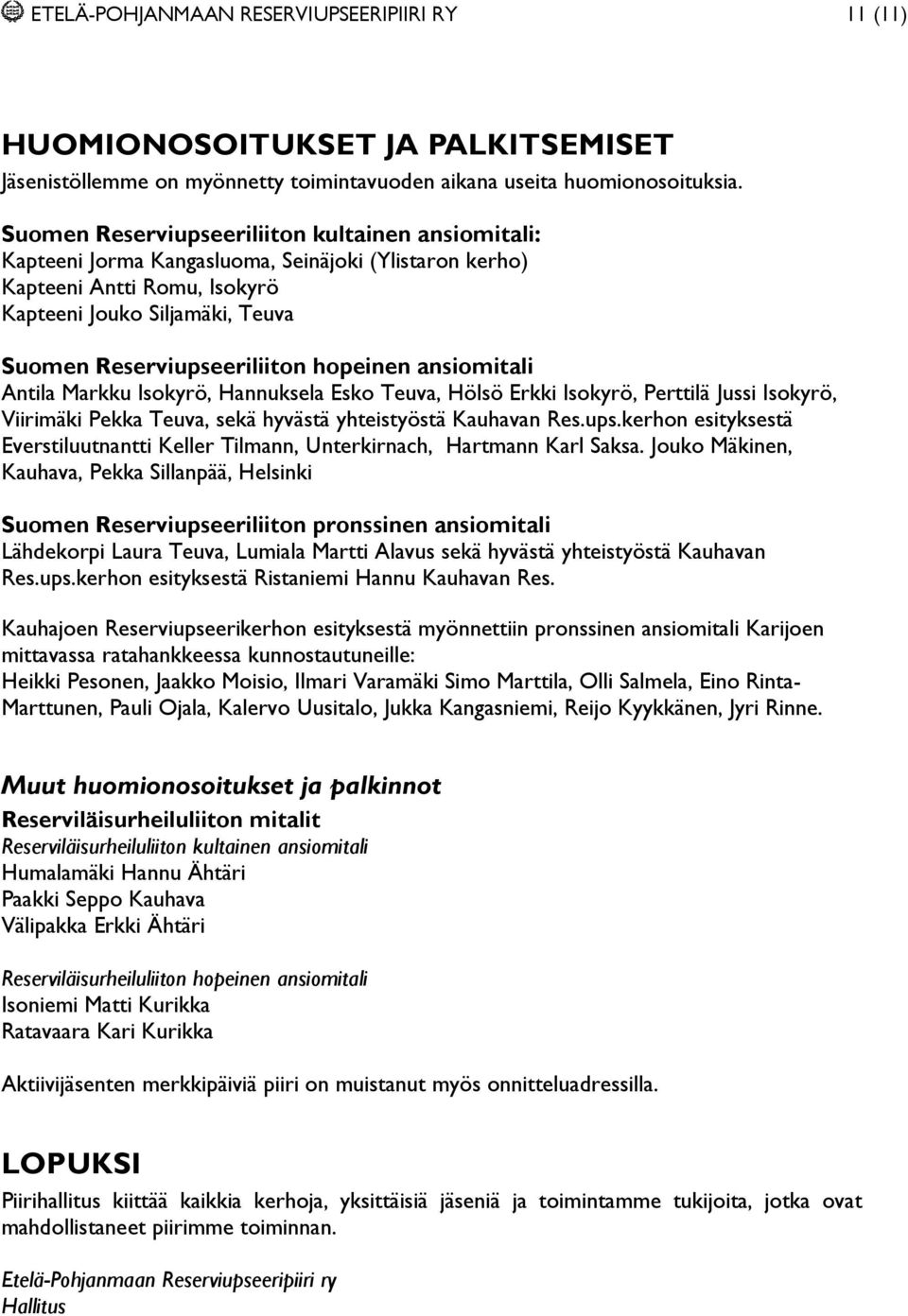 ETELÄ-POHJANMAAN RESERVIUPSEERIPIIRI RY 11 (11)

HUOMIONOSOITUKSET JA PALKITSEMISET
Jäsenistöllemme on myönnetty toimintavuoden aikana useita huomionosoituksia.

Suomen Reserviupseeriliiton kultainen ansiomitali:
Kapteeni Jorma Kangasluoma, Seinäjoki (Ylistaron kerho)
Kapteeni Antti Romu, Isokyrö
Kapteeni Jouko Siljamäki, Teuva

Suomen Reserviupseeriliiton hopeinen ansiomitali
Antila Markku Isokyrö, Hannuksela Esko Teuva, Hölsö Erkki Isokyrö, Perttilä Jussi Isokyrö, Viirimäki Pekka Teuva, sekä hyvästä yhteistyöstä Kauhavan Res.ups.kerhon esityksestä Everstiluutnantti Keller Tilmann, Unterkirnach, Hartmann Karl Saksa. Jouko Mäkinen, Kauhava, Pekka Sillanpää, Helsinki

Suomen Reserviupseeriliiton pronssinen ansiomitali
Lähdekorpi Laura Teuva, Lumiala Martti Alavus sekä hyvästä yhteistyöstä Kauhavan Res.ups.kerhon esityksestä Ristaniemi Hannu Kauhavan Res.

Kauhajoen Reserviupseerikerhon esityksestä myönnettiin pronssinen ansiomitali Karijoen mittavassa ratahankkeessa kunnostautuneille:
Heikki Pesonen, Jaakko Moisio, Ilmari Varamäki Simo Marttila, Olli Salmela, Eino Rinta-Marttunen, Pauli Ojala, Kalervo Uusitalo, Jukka Kangasniemi, Reijo Kyykkänen, Jyri Rinne.

Muut huomionosoitukset ja palkinnot
Reserviläisurheiluliiton mitalit
Reserviläisurheiluliiton kultainen ansiomitali
Humalamäki Hannu Ähtäri
Paakki Seppo Kauhava
Välipakka Erkki Ähtäri

Reserviläisurheiluliiton hopeinen ansiomitali
Isoniemi Matti Kurikka
Ratavaara Kari Kurikka

Aktiivijäsenten merkkipäiviä piiri on muistanut myös onnitteluadressilla.

LOPUKSI
Piirihallitus kiittää kaikkia kerhoja, yksittäisiä jäseniä ja toimintamme tukijoita, jotka ovat mahdollistaneet piirimme toiminnan.

Etelä-Pohjanmaan Reserviupseeripiiri ry
Hallitus